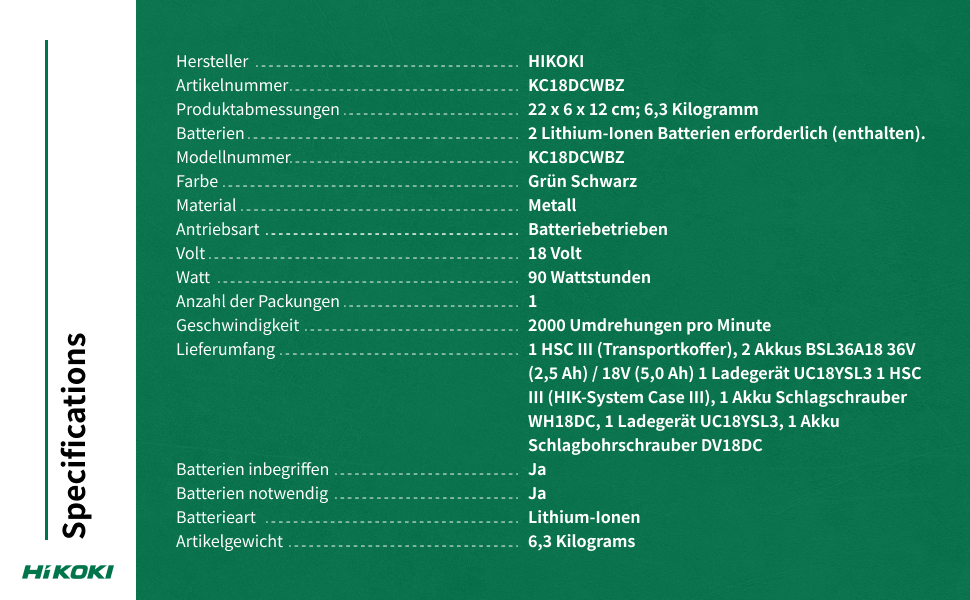 Specifications

HiKOKI

Hersteller HIKOKI
Artikelnummer KC18DCWBZ
Produktabmessungen 22 x 6 x 12 cm; 6,3 Kilogramm
Batterien 2 Lithium-Ionen Batterien erforderlich (enthalten).
Modellnummer KC18DCWBZ
Farbe Grün Schwarz
Material Metall
Antriebsart Batteriebetrieben
Volt 18 Volt
Watt 90 Wattstunden
Anzahl der Packungen 1
Geschwindigkeit 2000 Umdrehungen pro Minute
Lieferumfang 1 HSC III (Transportkoffer), 2 Akkus BSL36A18 36V (2,5 Ah) / 18V (5,0 Ah) 1 Ladegerät UC18YSL3 1 HSC III (HIK-System Case III), 1 Akku Schlagschrauber WH18DC, 1 Ladegerät UC18YSL3, 1 Akku Schlagbohrschrauber DV18DC
Batterien inbegriffen Ja
Batterien notwendig Ja
Batterieart Lithium-Ionen
Artikelgewicht 6,3 Kilograms